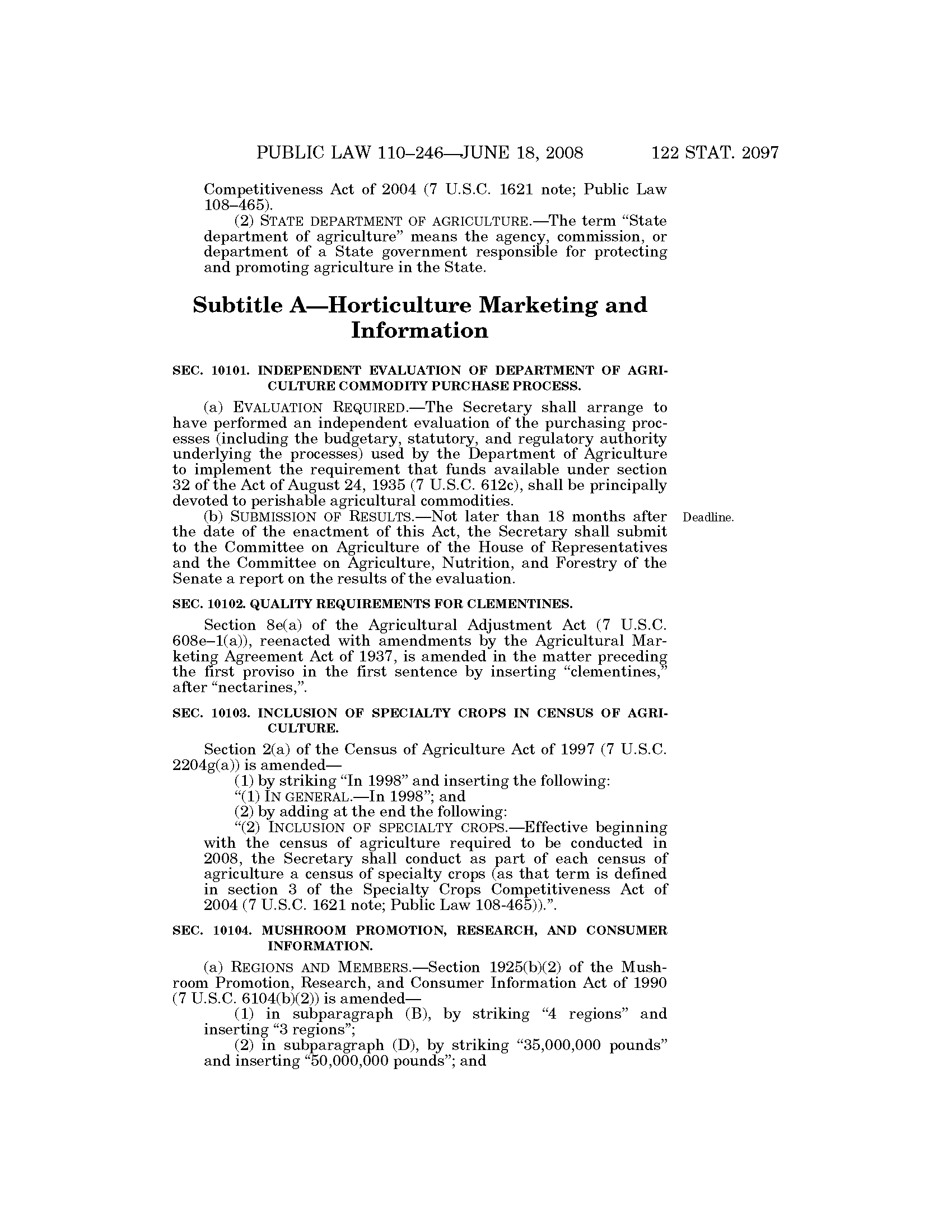 PUBLIC LAW 110–246—JUNE 18, 2008 122 STAT. 2097

Competitiveness Act of 2004 (7 U.S.C. 1621 note; Public Law 108–465).

(2) STATE DEPARTMENT OF AGRICULTURE.—The term "State department of agriculture" means the agency, commission, or department of a State government responsible for protecting and promoting agriculture in the State.

Subtitle A—Horticulture Marketing and Information

SEC. 10101. INDEPENDENT EVALUATION OF DEPARTMENT OF AGRICULTURE COMMODITY PURCHASE PROCESS.

(a) EVALUATION REQUIRED.—The Secretary shall arrange to have performed an independent evaluation of the purchasing processes (including the budgetary, statutory, and regulatory authority underlying the processes) used by the Department of Agriculture to implement the requirement that funds available under section 32 of the Act of August 24, 1935 (7 U.S.C. 612c), shall be principally devoted to perishable agricultural commodities.

(b) SUBMISSION OF RESULTS.—Not later than 18 months after the date of the enactment of this Act, the Secretary shall submit to the Committee on Agriculture of the House of Representatives and the Committee on Agriculture, Nutrition, and Forestry of the Senate a report on the results of the evaluation.

Deadline.

SEC. 10102. QUALITY REQUIREMENTS FOR CLEMENTINES.

Section 8e(a) of the Agricultural Adjustment Act (7 U.S.C. 608e–1(a)), reenacted with amendments by the Agricultural Marketing Agreement Act of 1937, is amended in the matter preceding the first proviso in the first sentence by inserting "clementines," after "nectarines,".

SEC. 10103. INCLUSION OF SPECIALTY CROPS IN CENSUS OF AGRICULTURE.

Section 2(a) of the Census of Agriculture Act of 1997 (7 U.S.C. 2204g(a)) is amended—

(1) by striking "In 1998" and inserting the following:

"(1) IN GENERAL.—In 1998"; and

(2) by adding at the end the following:

"(2) INCLUSION OF SPECIALTY CROPS.—Effective beginning with the census of agriculture required to be conducted in 2008, the Secretary shall conduct as part of each census of agriculture a census of specialty crops (as that term is defined in section 3 of the Specialty Crops Competitiveness Act of 2004 (7 U.S.C. 1621 note; Public Law 108-465)).".

SEC. 10104. MUSHROOM PROMOTION, RESEARCH, AND CONSUMER INFORMATION.

(a) REGIONS AND MEMBERS.—Section 1925(b)(2) of the Mushroom Promotion, Research, and Consumer Information Act of 1990 (7 U.S.C. 6104(b)(2)) is amended—

(1) in subparagraph (B), by striking "4 regions" and inserting "3 regions";

(2) in subparagraph (D), by striking "35,000,000 pounds" and inserting "50,000,000 pounds"; and